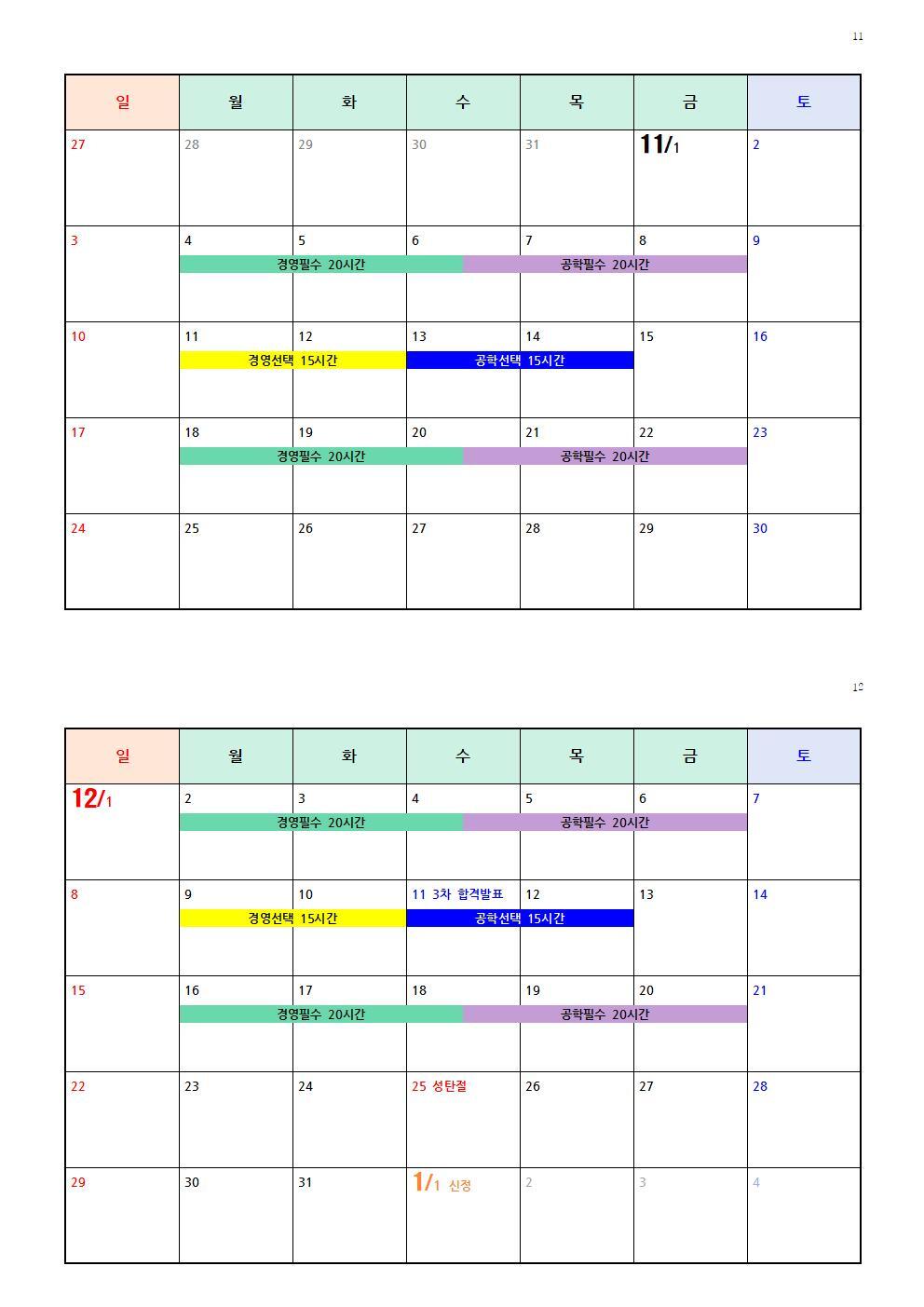 11

| 일 | 월 | 화 | 수 | 목 | 금 | 토 |
|---|---|---|---|---|---|---|
| 27 | 28 | 29 | 30 | 31 | 11/1 | 2 |
| 3 | 4 경영필수 20시간 | 5 | 6 | 7 공학필수 20시간 | 8 | 9 |
| 10 | 11 경영선택 15시간 | 12 | 13 공학선택 15시간 | 14 | 15 | 16 |
| 17 | 18 경영필수 20시간 | 19 | 20 | 21 공학필수 20시간 | 22 | 23 |
| 24 | 25 | 26 | 27 | 28 | 29 | 30 |

12

| 일 | 월 | 화 | 수 | 목 | 금 | 토 |
|---|---|---|---|---|---|---|
| 12/1 | 2 경영필수 20시간 | 3 | 4 | 5 공학필수 20시간 | 6 | 7 |
| 8 | 9 경영선택 15시간 | 10 | 11 3차 합격발표 공학선택 15시간 | 12 | 13 | 14 |
| 15 | 16 경영필수 20시간 | 17 | 18 | 19 공학필수 20시간 | 20 | 21 |
| 22 | 23 | 24 | 25 성탄절 | 26 | 27 | 28 |
| 29 | 30 | 31 | 1/1 신정 | 2 | 3 | 4 |